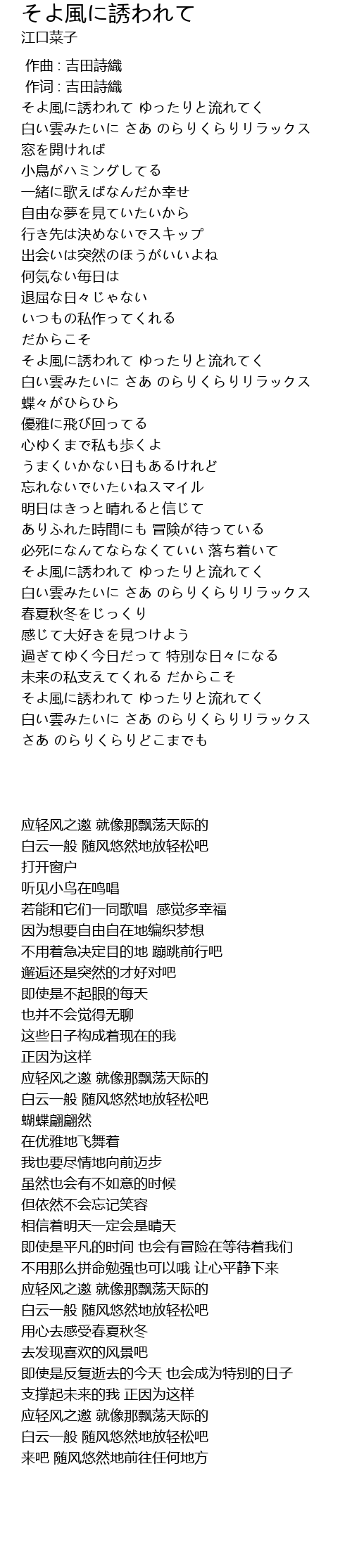 そよ風に誘われて
江口菜子

作曲 : 吉田詩織
作词 : 吉田詩織
そよ風に誘われて ゆったりと流れてく
白い雲みたいに さあ のらりくらりリラックス
窓を開ければ
小鳥がハミングしてる
一緒に歌えばなんだか幸せ
自由な夢を見ていたいから
行き先は決めないでスキップ
出会いは突然のほうがいいよね
何気ない毎日は
退屈な日々じゃない
いつもの私作ってくれる
だからこそ
そよ風に誘われて ゆったりと流れてく
白い雲みたいに さあ のらりくらりリラックス
蝶々がひらひら
優雅に飛び回ってる
心ゆくまで私も歩くよ
うまくいかない日もあるけれど
忘れないでいたいねスマイル
明日はきっと晴れると信じて
ありふれた時間にも 冒険が待っている
必死になんてならなくていい 落ち着いて
そよ風に誘われて ゆったりと流れてく
白い雲みたいに さあ のらりくらりリラックス
春夏秋冬をじっくり
感じて大好きを見つけよう
過ぎてゆく今日だって 特別な日々になる
未来の私支えてくれる だからこそ
そよ風に誘われて ゆったりと流れてく
白い雲みたいに さあ のらりくらりリラックス
さあ のらりくらりどこまでも

应轻风之邀 就像那飘荡天际的
白云一般 随风悠然地放轻松吧
打开窗户
听见小鸟在鸣唱
若能和它们一同歌唱 感觉多幸福
因为想要自由自在地编织梦想
不用着急决定目的地 蹦跳前行吧
邂逅还是突然的才好对吧
即使是不起眼的每天
也并不会觉得无聊
这些日子构成着现在的我
正因为这样
应轻风之邀 就像那飘荡天际的
白云一般 随风悠然地放轻松吧
蝴蝶翩翩然
在优雅地飞舞着
我也要尽情地向前迈步
虽然也会有不如意的时候
但依然不会忘记笑容
相信着明天一定会是晴天
即使是平凡的时间 也会有冒险在等待着我们
不用那么拼命勉强也可以哦 让心平静下来
应轻风之邀 就像那飘荡天际的
白云一般 随风悠然地放轻松吧
用心去感受春夏秋冬
去发现喜欢的风景吧
即使是反复逝去的今天 也会成为特别的日子
支撑起未来的我 正因为这样
应轻风之邀 就像那飘荡天际的
白云一般 随风悠然地放轻松吧
来吧 随风悠然地前往任何地方